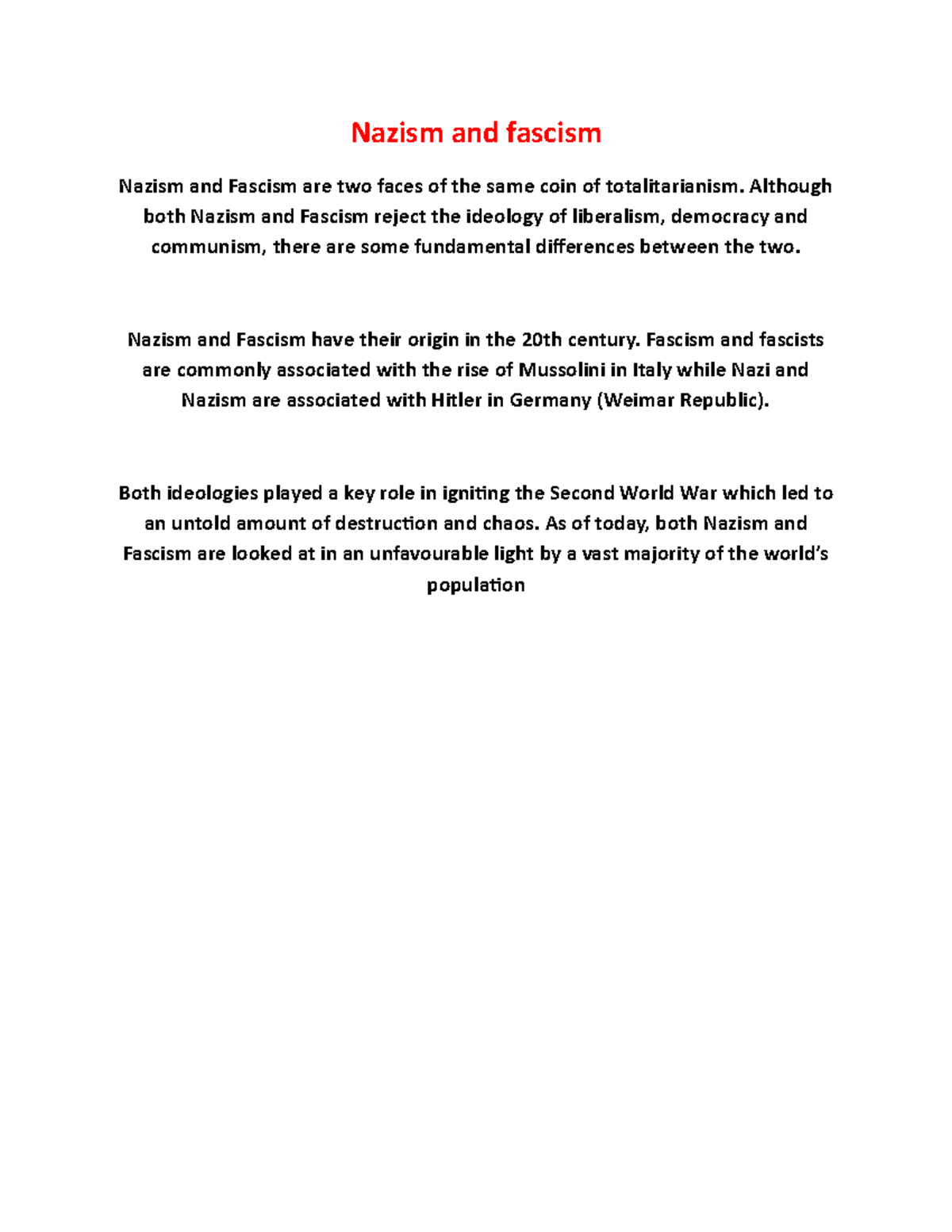 Nazism and fascism

Nazism and Fascism are two faces of the same coin of totalitarianism. Although both Nazism and Fascism reject the ideology of liberalism, democracy and communism, there are some fundamental differences between the two.

Nazism and Fascism have their origin in the 20th century. Fascism and fascists are commonly associated with the rise of Mussolini in Italy while Nazi and Nazism are associated with Hitler in Germany (Weimar Republic).

Both ideologies played a key role in igniting the Second World War which led to an untold amount of destruction and chaos. As of today, both Nazism and Fascism are looked at in an unfavourable light by a vast majority of the world's population